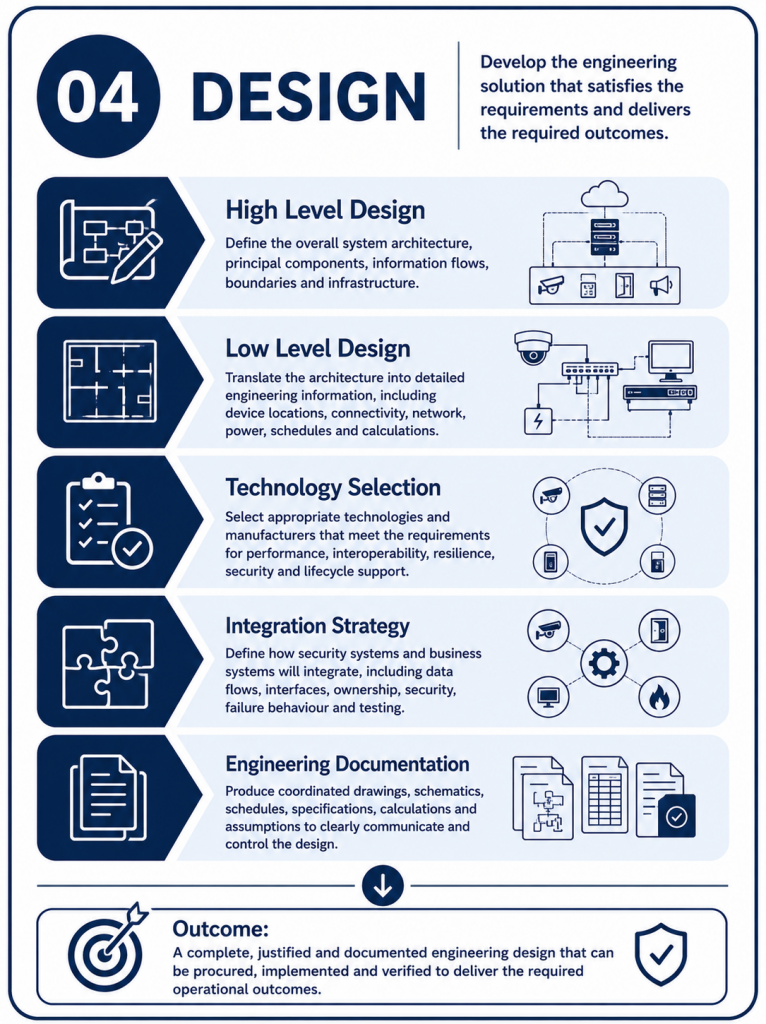 04 DESIGN

Develop the engineering solution that satisfies the requirements and delivers the required outcomes.

High Level Design

Define the overall system architecture, principal components, information flows, boundaries and infrastructure.

Low Level Design

Translate the architecture into detailed engineering information, including device locations, connectivity, network, power, schedules and calculations.

Technology Selection

Select appropriate technologies and manufacturers that meet the requirements for performance, interoperability, resilience, security and lifecycle support.

Integration Strategy

Define how security systems and business systems will integrate, including data flows, interfaces, ownership, security, failure behaviour and testing.

Engineering Documentation

Produce coordinated drawings, schematics, schedules, specifications, calculations and assumptions to clearly communicate and control the design.

Outcome:

A complete, justified and documented engineering design that can be procured, implemented and verified to deliver the required operational outcomes.